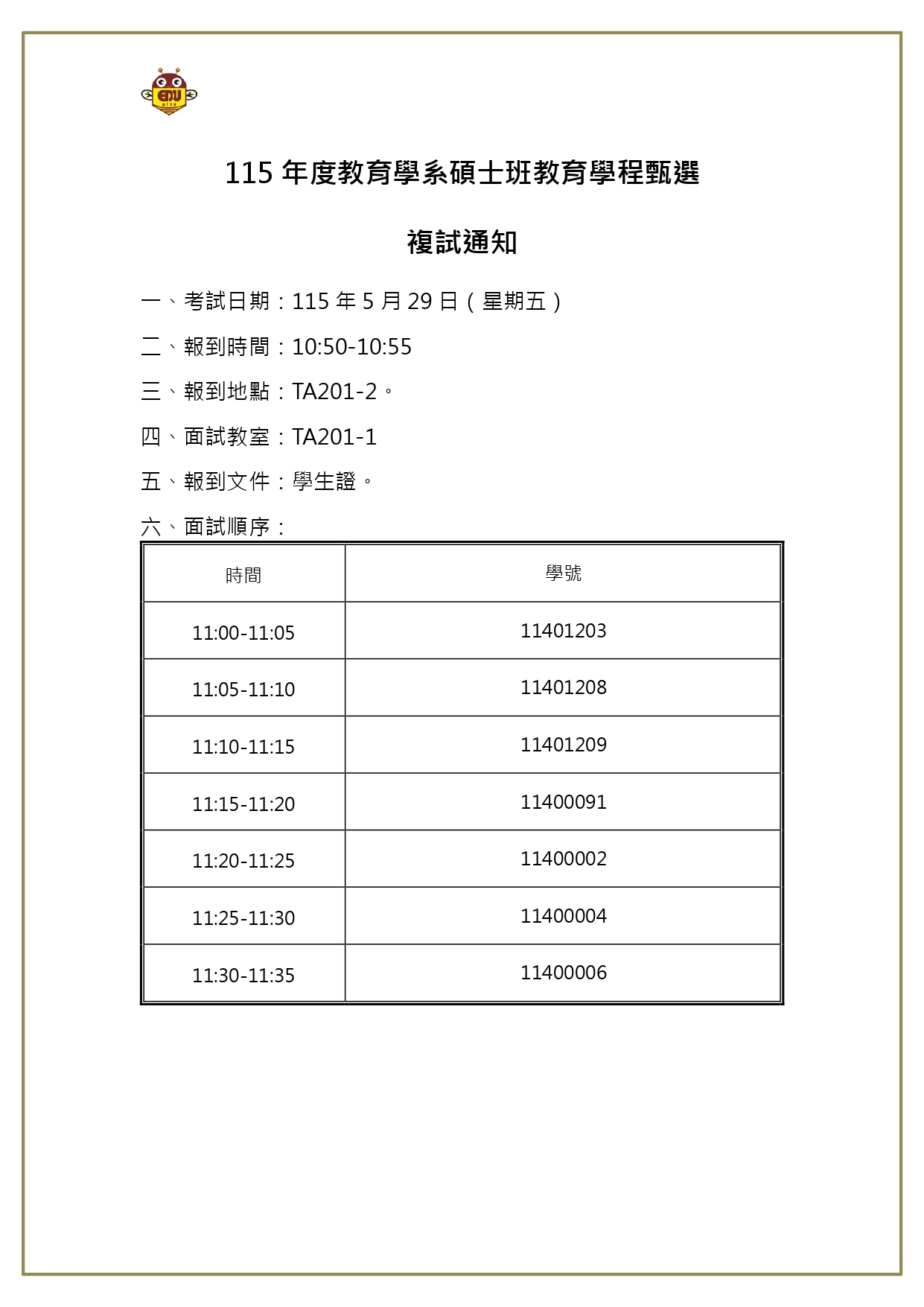 EDU

115 年度教育學系碩士班教育學程甄選

複試通知

一、考試日期：115 年 5 月 29 日（星期五）

二、報到時間：10:50-10:55

三、報到地點：TA201-2。

四、面試教室：TA201-1

五、報到文件：學生證。

六、面試順序：

| 時間 | 學號 |
|---|---|
| 11:00-11:05 | 11401203 |
| 11:05-11:10 | 11401208 |
| 11:10-11:15 | 11401209 |
| 11:15-11:20 | 11400091 |
| 11:20-11:25 | 11400002 |
| 11:25-11:30 | 11400004 |
| 11:30-11:35 | 11400006 |